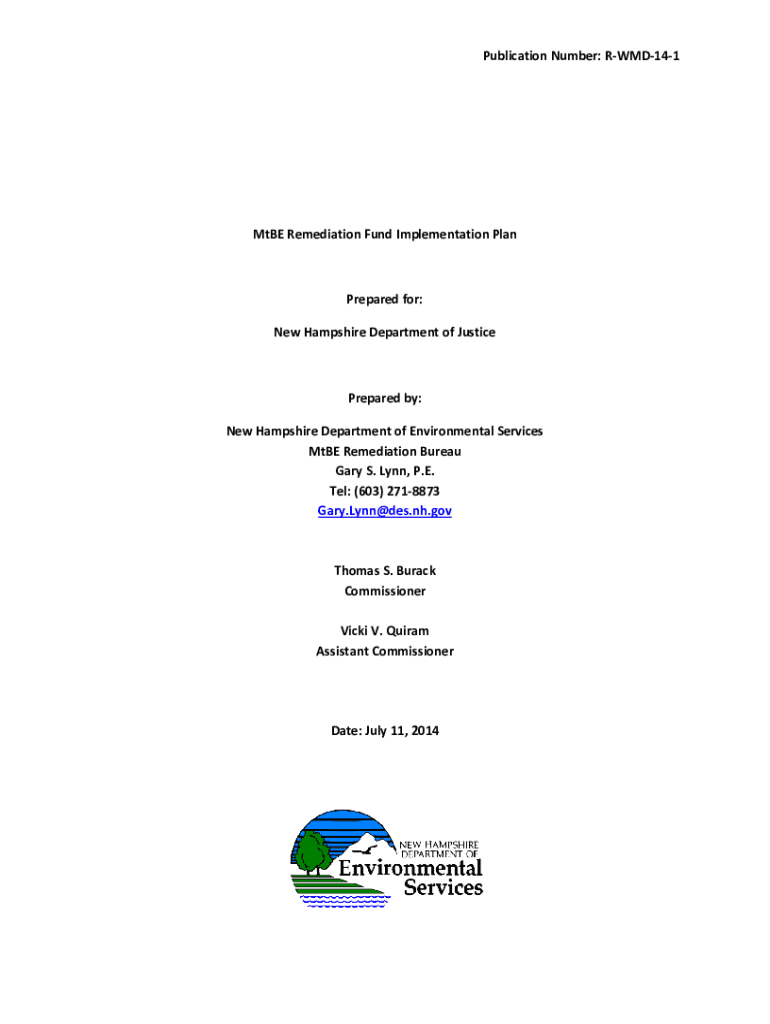 Publication Number: R-WMD-14-1

MtBE Remediation Fund Implementation Plan

Prepared for:

New Hampshire Department of Justice

Prepared by:

New Hampshire Department of Environmental Services
MtBE Remediation Bureau
Gary S. Lynn, P.E.
Tel: (603) 271-8873
Gary.Lynn@des.nh.gov

Thomas S. Burack
Commissioner

Vicki V. Quiram
Assistant Commissioner

Date: July 11, 2014

NEW HAMPSHIRE
DEPARTMENT OF
Environmental
Services